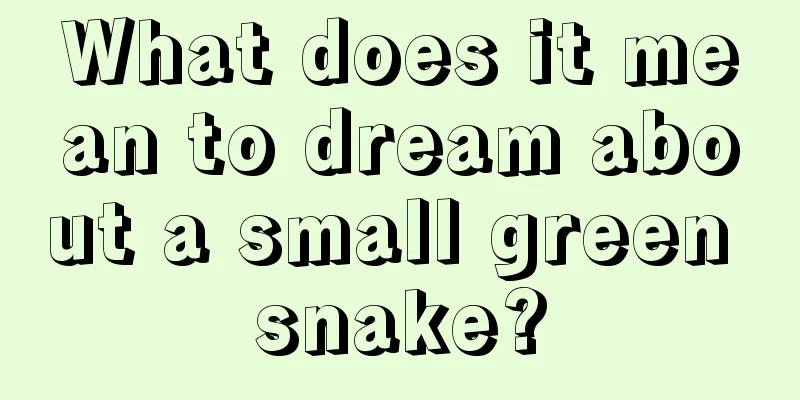 What does it mean to dream about a small green snake?